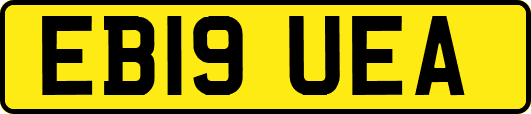 EB19 UEA